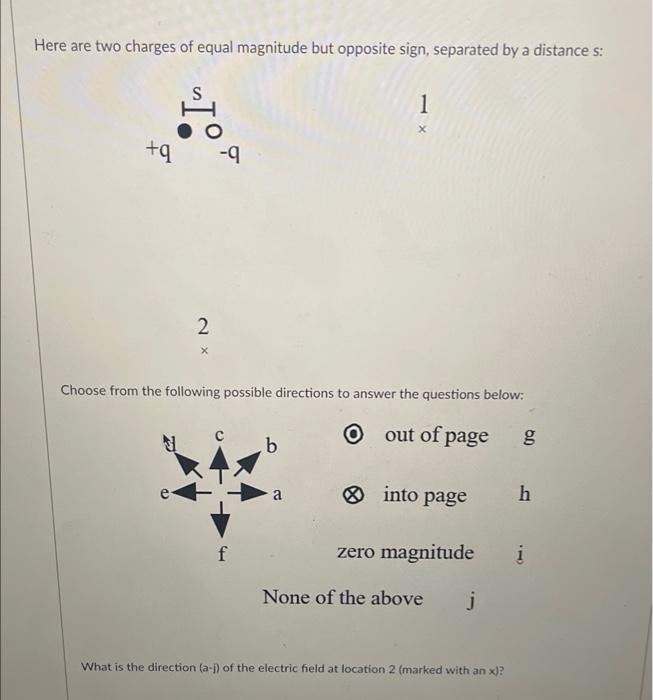 Here are two charges of equal magnitude but opposite sign, separated by a distance s:

s

+q -q

1
×

2
×

Choose from the following possible directions to answer the questions below:

d c b

e a

f

out of page g

into page h

zero magnitude i

None of the above j

What is the direction (a-j) of the electric field at location 2 (marked with an x)?